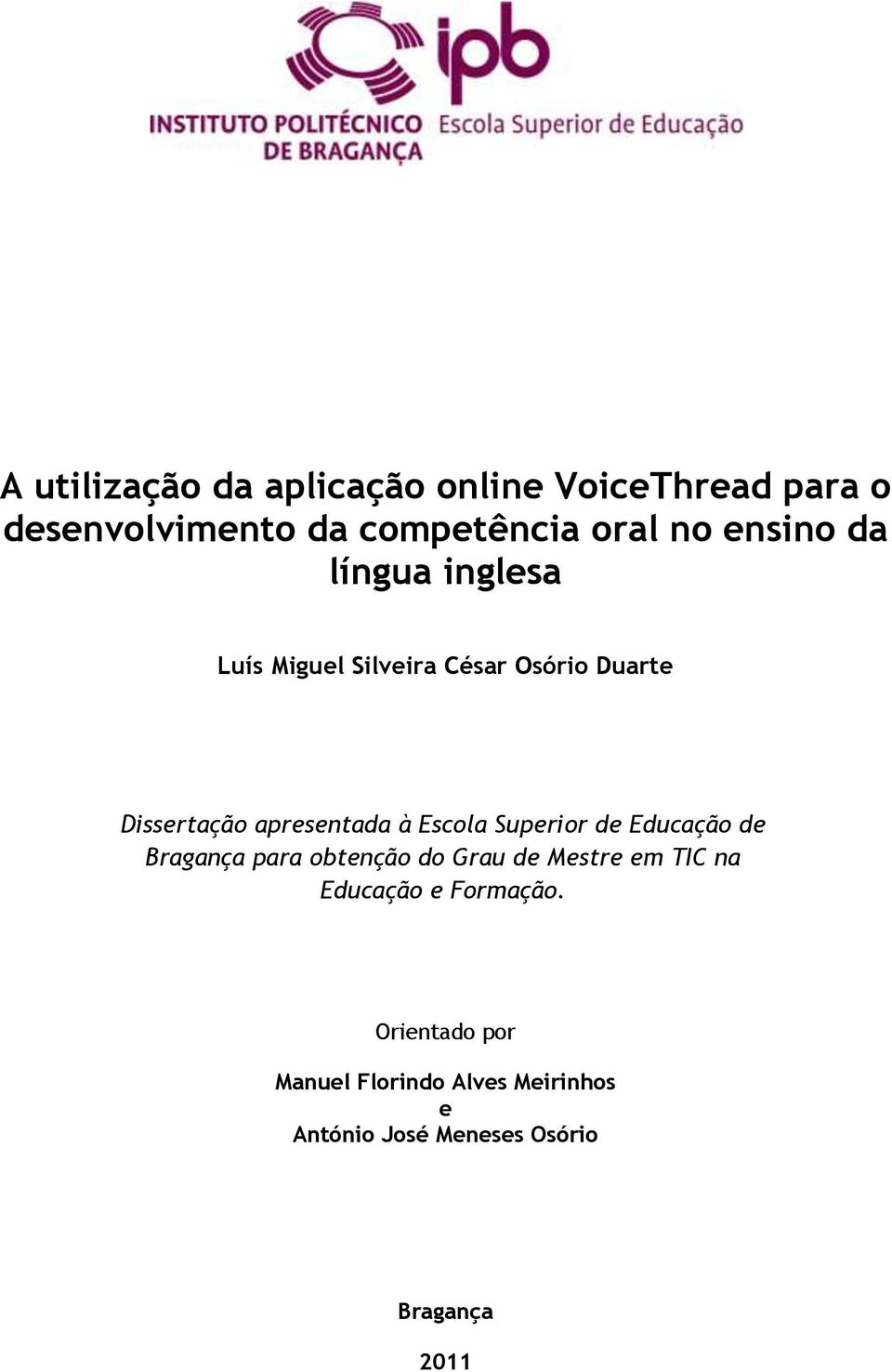 ipb
INSTITUTO POLITÉCNICO DE BRAGANÇA
Escola Superior de Educação

A utilização da aplicação online VoiceThread para o desenvolvimento da competência oral no ensino da língua inglesa

Luís Miguel Silveira César Osório Duarte

Dissertação apresentada à Escola Superior de Educação de Bragança para obtenção do Grau de Mestre em TIC na Educação e Formação.

Orientado por

Manuel Florindo Alves Meirinhos
e
António José Meneses Osório

Bragança

2011